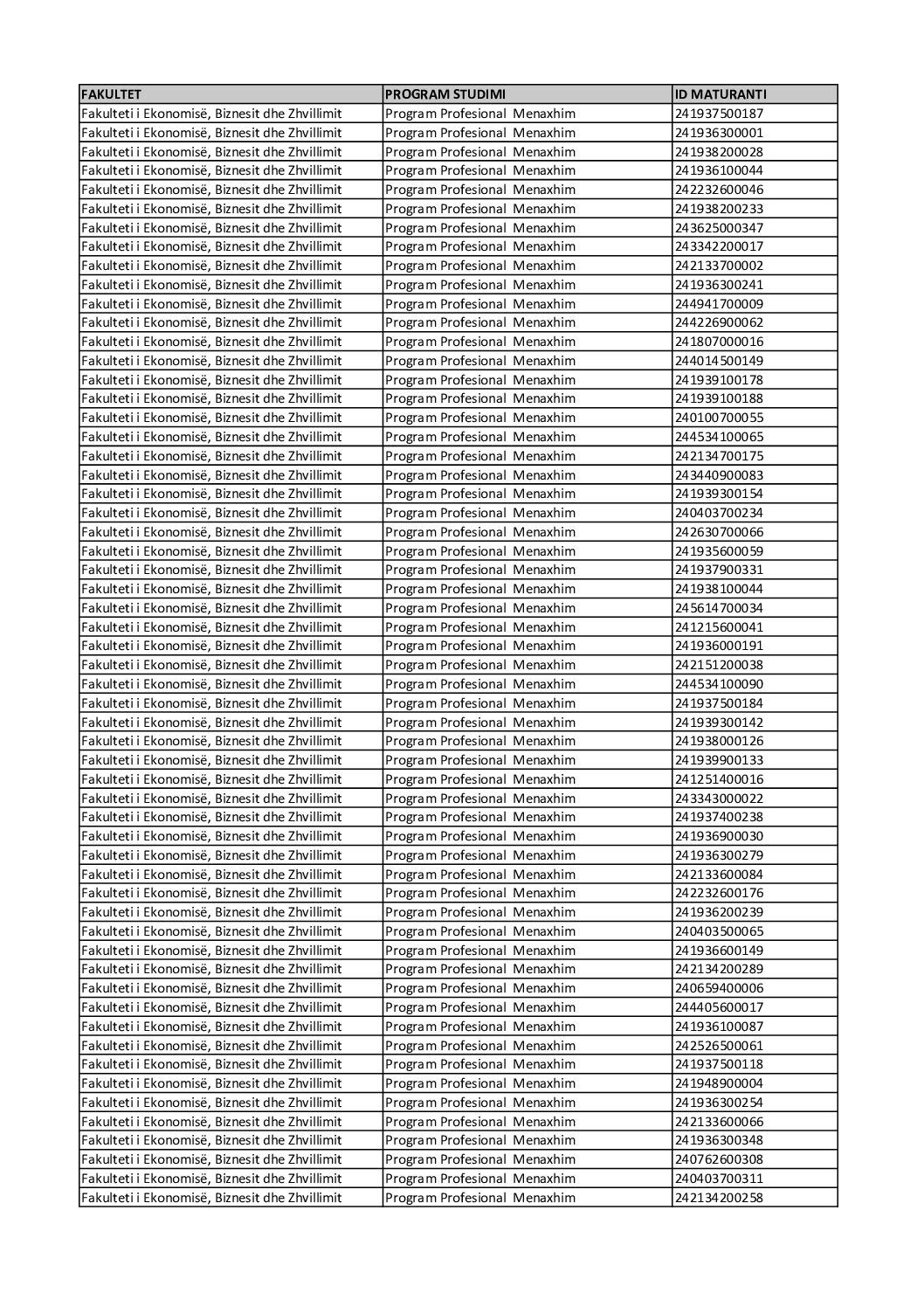 | FAKULTET | PROGRAM STUDIMI | ID MATURANTI |
|---|---|---|
| Fakulteti i Ekonomisë, Biznesit dhe Zhvillimit | Program Profesional Menaxhim | 241937500187 |
| Fakulteti i Ekonomisë, Biznesit dhe Zhvillimit | Program Profesional Menaxhim | 241936300001 |
| Fakulteti i Ekonomisë, Biznesit dhe Zhvillimit | Program Profesional Menaxhim | 241938200028 |
| Fakulteti i Ekonomisë, Biznesit dhe Zhvillimit | Program Profesional Menaxhim | 241936100044 |
| Fakulteti i Ekonomisë, Biznesit dhe Zhvillimit | Program Profesional Menaxhim | 242232600046 |
| Fakulteti i Ekonomisë, Biznesit dhe Zhvillimit | Program Profesional Menaxhim | 241938200233 |
| Fakulteti i Ekonomisë, Biznesit dhe Zhvillimit | Program Profesional Menaxhim | 243625000347 |
| Fakulteti i Ekonomisë, Biznesit dhe Zhvillimit | Program Profesional Menaxhim | 243342200017 |
| Fakulteti i Ekonomisë, Biznesit dhe Zhvillimit | Program Profesional Menaxhim | 242133700002 |
| Fakulteti i Ekonomisë, Biznesit dhe Zhvillimit | Program Profesional Menaxhim | 241936300241 |
| Fakulteti i Ekonomisë, Biznesit dhe Zhvillimit | Program Profesional Menaxhim | 244941700009 |
| Fakulteti i Ekonomisë, Biznesit dhe Zhvillimit | Program Profesional Menaxhim | 244226900062 |
| Fakulteti i Ekonomisë, Biznesit dhe Zhvillimit | Program Profesional Menaxhim | 241807000016 |
| Fakulteti i Ekonomisë, Biznesit dhe Zhvillimit | Program Profesional Menaxhim | 244014500149 |
| Fakulteti i Ekonomisë, Biznesit dhe Zhvillimit | Program Profesional Menaxhim | 241939100178 |
| Fakulteti i Ekonomisë, Biznesit dhe Zhvillimit | Program Profesional Menaxhim | 241939100188 |
| Fakulteti i Ekonomisë, Biznesit dhe Zhvillimit | Program Profesional Menaxhim | 240100700055 |
| Fakulteti i Ekonomisë, Biznesit dhe Zhvillimit | Program Profesional Menaxhim | 244534100065 |
| Fakulteti i Ekonomisë, Biznesit dhe Zhvillimit | Program Profesional Menaxhim | 242134700175 |
| Fakulteti i Ekonomisë, Biznesit dhe Zhvillimit | Program Profesional Menaxhim | 243440900083 |
| Fakulteti i Ekonomisë, Biznesit dhe Zhvillimit | Program Profesional Menaxhim | 241939300154 |
| Fakulteti i Ekonomisë, Biznesit dhe Zhvillimit | Program Profesional Menaxhim | 240403700234 |
| Fakulteti i Ekonomisë, Biznesit dhe Zhvillimit | Program Profesional Menaxhim | 242630700066 |
| Fakulteti i Ekonomisë, Biznesit dhe Zhvillimit | Program Profesional Menaxhim | 241935600059 |
| Fakulteti i Ekonomisë, Biznesit dhe Zhvillimit | Program Profesional Menaxhim | 241937900331 |
| Fakulteti i Ekonomisë, Biznesit dhe Zhvillimit | Program Profesional Menaxhim | 241938100044 |
| Fakulteti i Ekonomisë, Biznesit dhe Zhvillimit | Program Profesional Menaxhim | 245614700034 |
| Fakulteti i Ekonomisë, Biznesit dhe Zhvillimit | Program Profesional Menaxhim | 241215600041 |
| Fakulteti i Ekonomisë, Biznesit dhe Zhvillimit | Program Profesional Menaxhim | 241936000191 |
| Fakulteti i Ekonomisë, Biznesit dhe Zhvillimit | Program Profesional Menaxhim | 242151200038 |
| Fakulteti i Ekonomisë, Biznesit dhe Zhvillimit | Program Profesional Menaxhim | 244534100090 |
| Fakulteti i Ekonomisë, Biznesit dhe Zhvillimit | Program Profesional Menaxhim | 241937500184 |
| Fakulteti i Ekonomisë, Biznesit dhe Zhvillimit | Program Profesional Menaxhim | 241939300142 |
| Fakulteti i Ekonomisë, Biznesit dhe Zhvillimit | Program Profesional Menaxhim | 241938000126 |
| Fakulteti i Ekonomisë, Biznesit dhe Zhvillimit | Program Profesional Menaxhim | 241939900133 |
| Fakulteti i Ekonomisë, Biznesit dhe Zhvillimit | Program Profesional Menaxhim | 241251400016 |
| Fakulteti i Ekonomisë, Biznesit dhe Zhvillimit | Program Profesional Menaxhim | 243343000022 |
| Fakulteti i Ekonomisë, Biznesit dhe Zhvillimit | Program Profesional Menaxhim | 241937400238 |
| Fakulteti i Ekonomisë, Biznesit dhe Zhvillimit | Program Profesional Menaxhim | 241936900030 |
| Fakulteti i Ekonomisë, Biznesit dhe Zhvillimit | Program Profesional Menaxhim | 241936300279 |
| Fakulteti i Ekonomisë, Biznesit dhe Zhvillimit | Program Profesional Menaxhim | 242133600084 |
| Fakulteti i Ekonomisë, Biznesit dhe Zhvillimit | Program Profesional Menaxhim | 242232600176 |
| Fakulteti i Ekonomisë, Biznesit dhe Zhvillimit | Program Profesional Menaxhim | 241936200239 |
| Fakulteti i Ekonomisë, Biznesit dhe Zhvillimit | Program Profesional Menaxhim | 240403500065 |
| Fakulteti i Ekonomisë, Biznesit dhe Zhvillimit | Program Profesional Menaxhim | 241936600149 |
| Fakulteti i Ekonomisë, Biznesit dhe Zhvillimit | Program Profesional Menaxhim | 242134200289 |
| Fakulteti i Ekonomisë, Biznesit dhe Zhvillimit | Program Profesional Menaxhim | 240659400006 |
| Fakulteti i Ekonomisë, Biznesit dhe Zhvillimit | Program Profesional Menaxhim | 244405600017 |
| Fakulteti i Ekonomisë, Biznesit dhe Zhvillimit | Program Profesional Menaxhim | 241936100087 |
| Fakulteti i Ekonomisë, Biznesit dhe Zhvillimit | Program Profesional Menaxhim | 242526500061 |
| Fakulteti i Ekonomisë, Biznesit dhe Zhvillimit | Program Profesional Menaxhim | 241937500118 |
| Fakulteti i Ekonomisë, Biznesit dhe Zhvillimit | Program Profesional Menaxhim | 241948900004 |
| Fakulteti i Ekonomisë, Biznesit dhe Zhvillimit | Program Profesional Menaxhim | 241936300254 |
| Fakulteti i Ekonomisë, Biznesit dhe Zhvillimit | Program Profesional Menaxhim | 242133600066 |
| Fakulteti i Ekonomisë, Biznesit dhe Zhvillimit | Program Profesional Menaxhim | 241936300348 |
| Fakulteti i Ekonomisë, Biznesit dhe Zhvillimit | Program Profesional Menaxhim | 240762600308 |
| Fakulteti i Ekonomisë, Biznesit dhe Zhvillimit | Program Profesional Menaxhim | 240403700311 |
| Fakulteti i Ekonomisë, Biznesit dhe Zhvillimit | Program Profesional Menaxhim | 242134200258 |